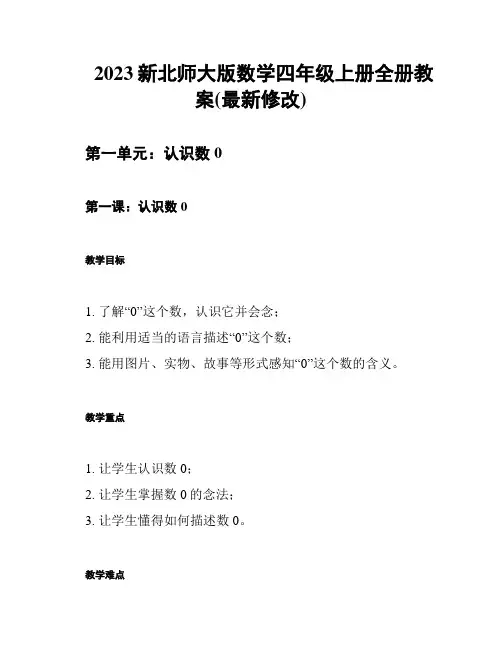 2023 新北师大版数学四年级上册全册教案(最新修改)

第一单元：认识数 0

第一课：认识数 0

教学目标

1. 了解“0”这个数，认识它并会念；
2. 能利用适当的语言描述“0”这个数；
3. 能用图片、实物、故事等形式感知“0”这个数的含义。

教学重点

1. 让学生认识数 0；
2. 让学生掌握数 0 的念法；
3. 让学生懂得如何描述数 0。

教学难点